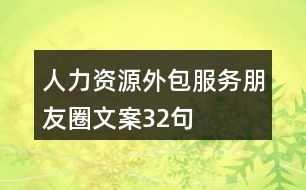 人力资源外包服务朋友圈文案32句